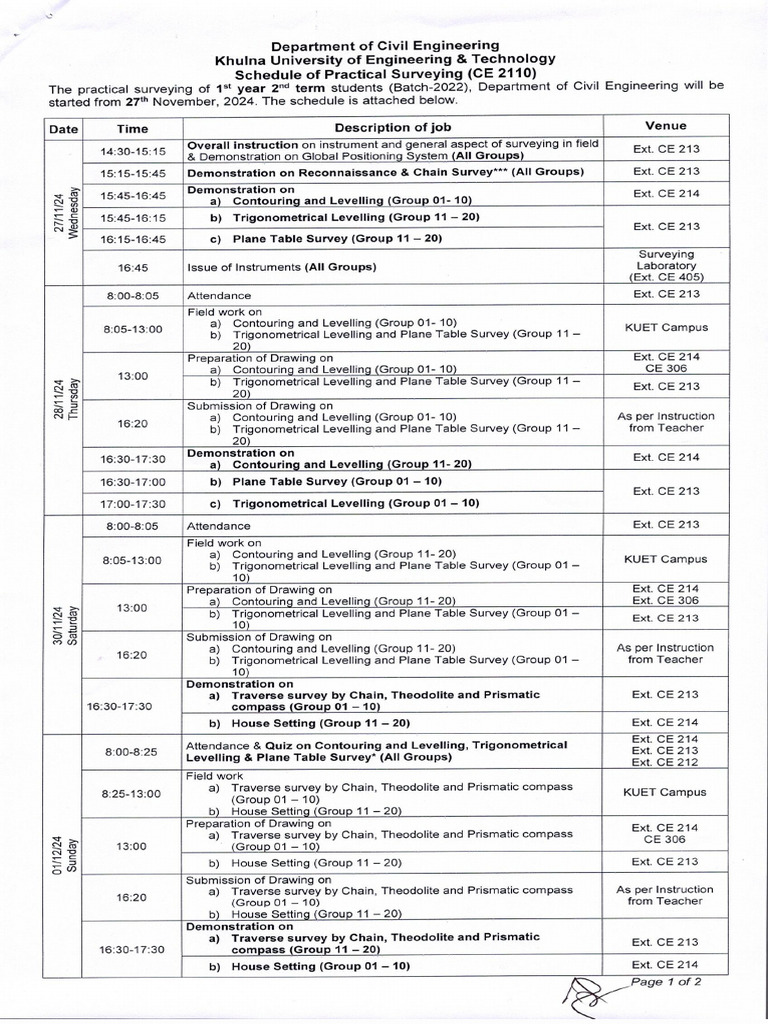 Department of Civil Engineering
Khulna University of Engineering & Technology
Schedule of Practical Surveying (CE 2110)

The practical surveying of 1$^{st}$ year 2$^{nd}$ term students (Batch-2022), Department of Civil Engineering will be started from 27$^{th}$ November, 2024. The schedule is attached below.

| Date | Time | Description of job | Venue |
|---|---|---|---|
| 27/11/24 Wednesday | 14:30-15:15 | Overall instruction on instrument and general aspect of surveying in field & Demonstration on Global Positioning System (All Groups) | Ext. CE 213 |
| | 15:15-15:45 | Demonstration on Reconnaissance & Chain Survey*** (All Groups) | Ext. CE 213 |
| | 15:45-16:45 | Demonstration on a) Contouring and Levelling (Group 01- 10) | Ext. CE 214 |
| | 15:45-16:15 | b) Trigonometrical Levelling (Group 11 – 20) | Ext. CE 213 |
| | 16:15-16:45 | c) Plane Table Survey (Group 11 – 20) | |
| | 16:45 | Issue of Instruments (All Groups) | Surveying Laboratory (Ext. CE 405) |
| 28/11/24 Thursday | 8:00-8:05 | Attendance | Ext. CE 213 |
| | 8:05-13:00 | Field work on a) Contouring and Levelling (Group 01- 10) b) Trigonometrical Levelling and Plane Table Survey (Group 11 – 20) | KUET Campus |
| | 13:00 | Preparation of Drawing on a) Contouring and Levelling (Group 01- 10) | Ext. CE 214 CE 306 |
| | | b) Trigonometrical Levelling and Plane Table Survey (Group 11 – 20) | Ext. CE 213 |
| | 16:20 | Submission of Drawing on a) Contouring and Levelling (Group 01- 10) b) Trigonometrical Levelling and Plane Table Survey (Group 11 – 20) | As per Instruction from Teacher |
| | 16:30-17:30 | Demonstration on a) Contouring and Levelling (Group 11- 20) | Ext. CE 214 |
| | 16:30-17:00 | b) Plane Table Survey (Group 01 – 10) | Ext. CE 213 |
| | 17:00-17:30 | c) Trigonometrical Levelling (Group 01 – 10) | |
| 30/11/24 Saturday | 8:00-8:05 | Attendance | Ext. CE 213 |
| | 8:05-13:00 | Field work on a) Contouring and Levelling (Group 11- 20) b) Trigonometrical Levelling and Plane Table Survey (Group 01 – 10) | KUET Campus |
| | 13:00 | Preparation of Drawing on a) Contouring and Levelling (Group 11- 20) | Ext. CE 214 Ext. CE 306 |
| | | b) Trigonometrical Levelling and Plane Table Survey (Group 01 – 10) | Ext. CE 213 |
| | 16:20 | Submission of Drawing on a) Contouring and Levelling (Group 11- 20) b) Trigonometrical Levelling and Plane Table Survey (Group 01 – 10) | As per Instruction from Teacher |
| | 16:30-17:30 | Demonstration on a) Traverse survey by Chain, Theodolite and Prismatic compass (Group 01 – 10) | Ext. CE 213 |
| | | b) House Setting (Group 11 – 20) | Ext. CE 214 |
| 01/12/24 Sunday | 8:00-8:25 | Attendance & Quiz on Contouring and Levelling, Trigonometrical Levelling & Plane Table Survey* (All Groups) | Ext. CE 214 Ext. CE 213 Ext. CE 212 |
| | 8:25-13:00 | Field work a) Traverse survey by Chain, Theodolite and Prismatic compass (Group 01 – 10) b) House Setting (Group 11 – 20) | KUET Campus |
| | 13:00 | Preparation of Drawing on a) Traverse survey by Chain, Theodolite and Prismatic compass (Group 01 – 10) | Ext. CE 214 CE 306 |
| | | b) House Setting (Group 11 – 20) | Ext. CE 213 |
| | 16:20 | Submission of Drawing on a) Traverse survey by Chain, Theodolite and Prismatic compass (Group 01 – 10) b) House Setting (Group 11 – 20) | As per Instruction from Teacher |
| | 16:30-17:30 | Demonstration on a) Traverse survey by Chain, Theodolite and Prismatic compass (Group 11 – 20) | Ext. CE 213 |
| | | b) House Setting (Group 01 – 10) | Ext. CE 214 |

Page 1 of 2